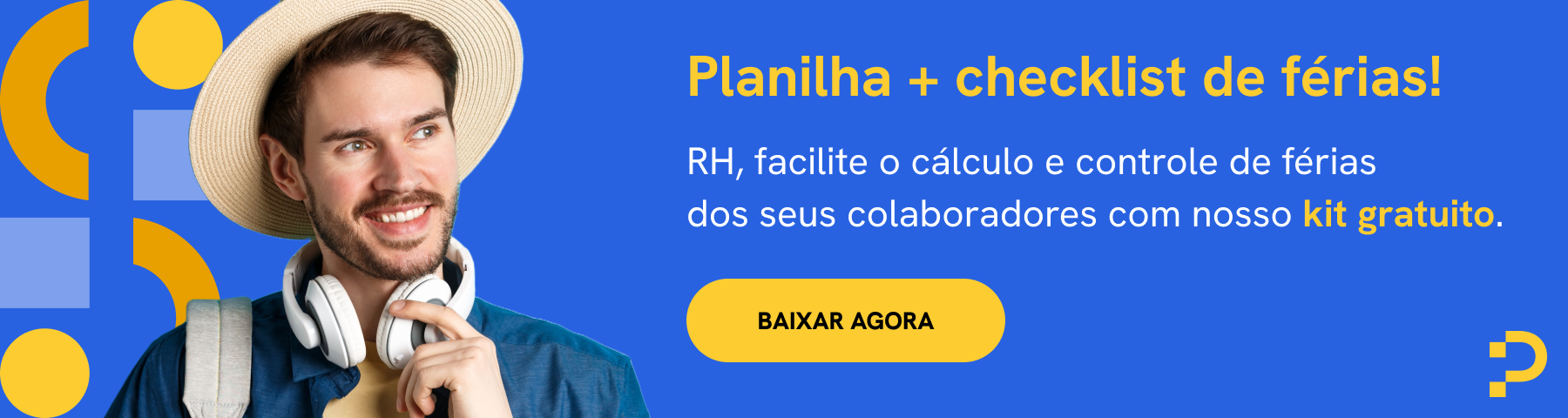 Planilha + checklist de férias!

RH, facilite o cálculo e controle de férias dos seus colaboradores com nosso kit gratuito.

BAIXAR AGORA